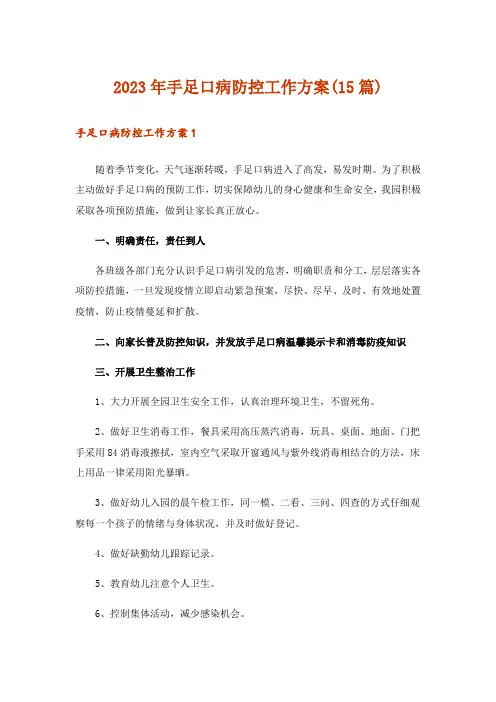 2023年手足口病防控工作方案(15篇)

手足口病防控工作方案1

随着季节变化，天气逐渐转暖，手足口病进入了高发，易发时期。为了积极主动做好手足口病的预防工作，切实保障幼儿的身心健康和生命安全，我园积极采取各项预防措施，做到让家长真正放心。

一、明确责任，责任到人

各班级各部门充分认识手足口病引发的危害，明确职责和分工，层层落实各项防控措施，一旦发现疫情立即启动紧急预案，尽快、尽早、及时、有效地处置疫情，防止疫情蔓延和扩散。

二、向家长普及防控知识，并发放手足口病温馨提示卡和消毒防疫知识

三、开展卫生整治工作

1、大力开展全园卫生安全工作，认真治理环境卫生，不留死角。

2、做好卫生消毒工作，餐具采用高压蒸汽消毒，玩具、桌面、地面、门把手采用84消毒液擦拭，室内空气采取开窗通风与紫外线消毒相结合的方法，床上用品一律采用阳光暴晒。

3、做好幼儿入园的晨午检工作，同一模、二看、三问、四查的方式仔细观察每一个孩子的情绪与身体状况，并及时做好登记。

4、做好缺勤幼儿跟踪记录。

5、教育幼儿注意个人卫生。

6、控制集体活动，减少感染机会。